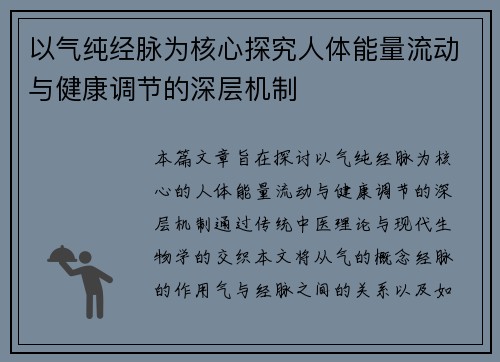 以气纯经脉为核心探究人体能量流动与健康调节的深层机制

本篇文章旨在探讨以气纯经脉为核心的人体能量流动与健康调节的深层机制通过传统中医理论与现代生物学的交织本文将从气的概念经脉的作用气与经脉之间的关系以及如